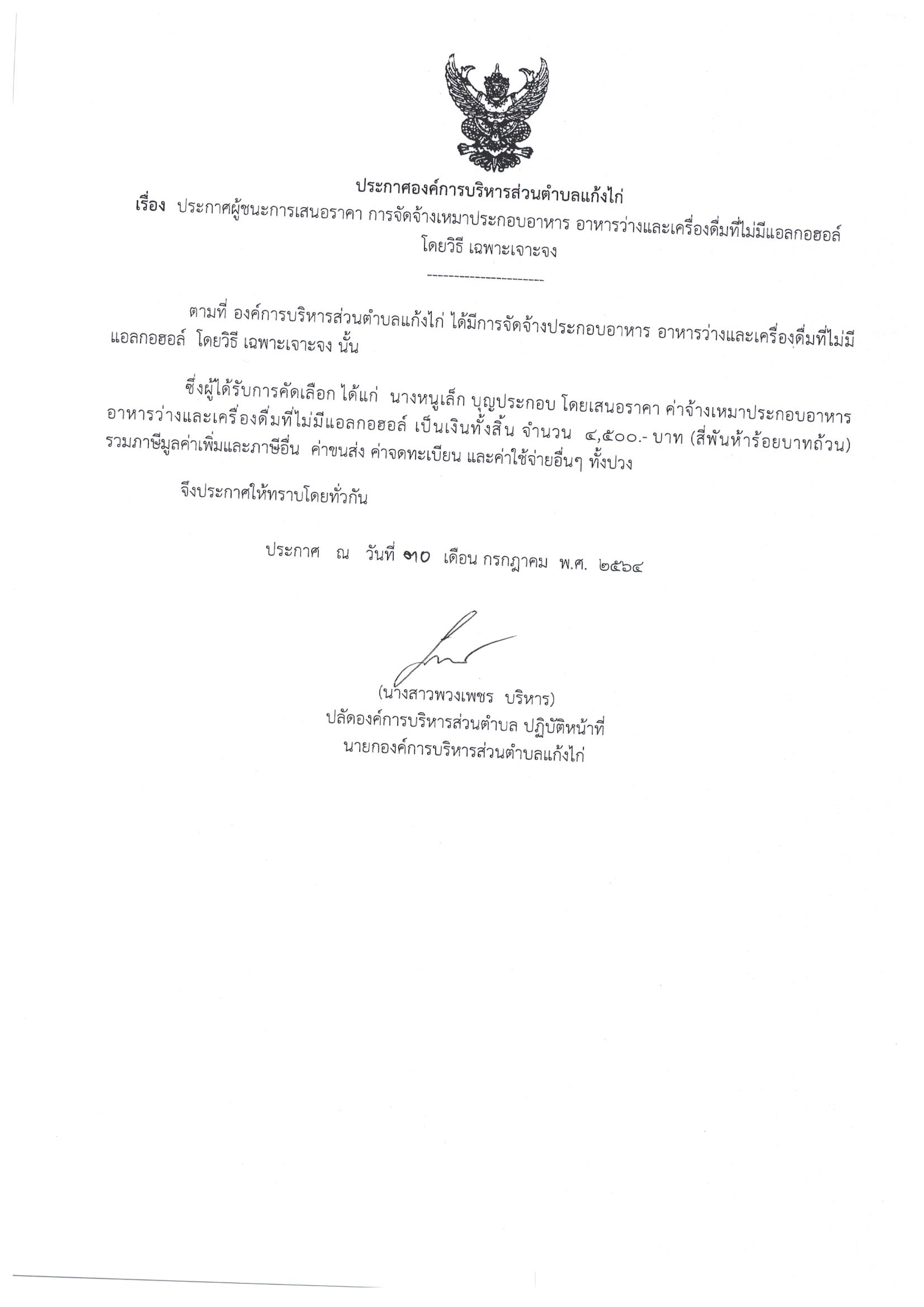 ประกาศองค์การบริหารส่วนตำบลแก้งไก่
เรื่อง ประกาศผู้ชนะการเสนอราคา การจัดจ้างเหมาประกอบอาหาร อาหารว่างและเครื่องดื่มที่ไม่มีแอลกอฮอล์ โดยวิธี เฉพาะเจาะจง

-----------------------

ตามที่ องค์การบริหารส่วนตำบลแก้งไก่ ได้มีการจัดจ้างประกอบอาหาร อาหารว่างและเครื่องดื่มที่ไม่มีแอลกอฮอล์ โดยวิธี เฉพาะเจาะจง นั้น

ซึ่งผู้ได้รับการคัดเลือก ได้แก่ นางหนูเล็ก บุญประกอบ โดยเสนอราคา ค่าจ้างเหมาประกอบอาหาร อาหารว่างและเครื่องดื่มที่ไม่มีแอลกอฮอล์ เป็นเงินทั้งสิ้น จำนวน ๔,๕๐๐.- บาท (สี่พันห้าร้อยบาทถ้วน) รวมภาษีมูลค่าเพิ่มและภาษีอื่น ค่าขนส่ง ค่าจดทะเบียน และค่าใช้จ่ายอื่นๆ ทั้งปวง

จึงประกาศให้ทราบโดยทั่วกัน

ประกาศ ณ วันที่ ๓๐ เดือน กรกฎาคม พ.ศ. ๒๕๖๔

(นางสาวพวงเพชร บริหาร)
ปลัดองค์การบริหารส่วนตำบล ปฏิบัติหน้าที่
นายกองค์การบริหารส่วนตำบลแก้งไก่